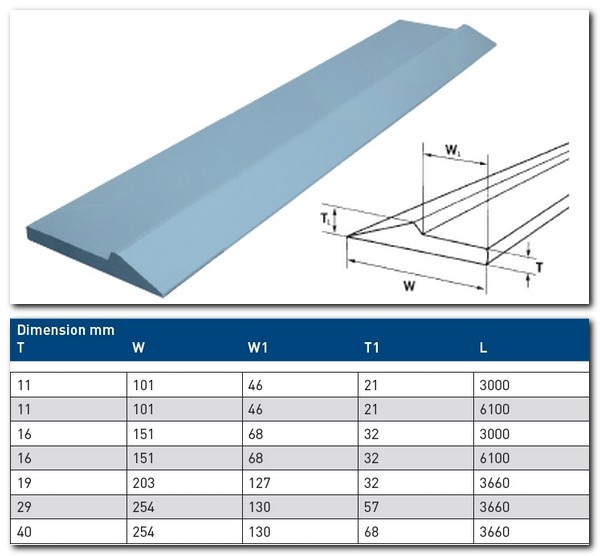 $W_1$

$T_1$

T

W

Dimension mm

| T | W | W1 | T1 | L |
|---|---|---|---|---|
| 11 | 101 | 46 | 21 | 3000 |
| 11 | 101 | 46 | 21 | 6100 |
| 16 | 151 | 68 | 32 | 3000 |
| 16 | 151 | 68 | 32 | 6100 |
| 19 | 203 | 127 | 32 | 3660 |
| 29 | 254 | 130 | 57 | 3660 |
| 40 | 254 | 130 | 68 | 3660 |